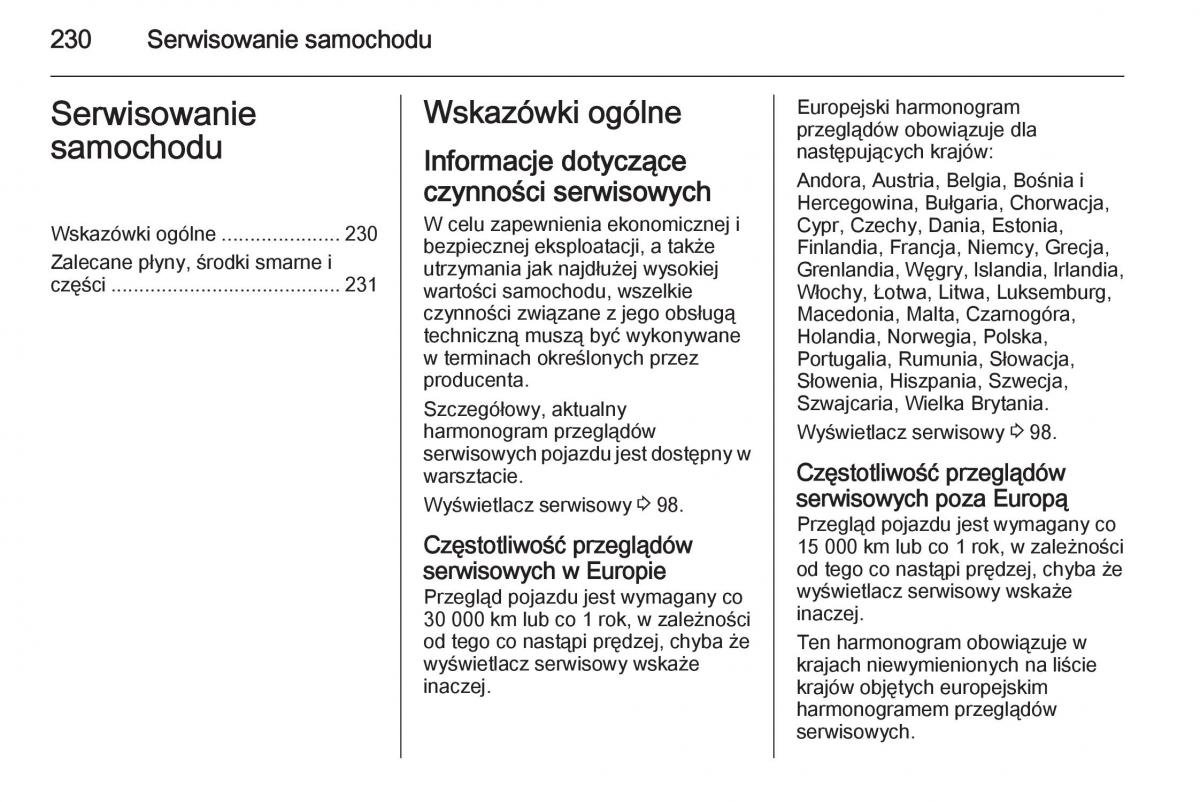 230 Serwisowanie samochodu

Serwisowanie samochodu

Wskazówki ogólne ..................... 230
Zalecane płyny, środki smarne i części ........................................ 231

Wskazówki ogólne

Informacje dotyczące czynności serwisowych

W celu zapewnienia ekonomicznej i bezpiecznej eksploatacji, a także utrzymania jak najdłużej wysokiej wartości samochodu, wszelkie czynności związane z jego obsługą techniczną muszą być wykonywane w terminach określonych przez producenta.

Szczegółowy, aktualny harmonogram przeglądów serwisowych pojazdu jest dostępny w warsztacie.

Wyświetlacz serwisowy ⇨ 98.

Częstotliwość przeglądów serwisowych w Europie

Przegląd pojazdu jest wymagany co 30 000 km lub co 1 rok, w zależności od tego co nastąpi prędzej, chyba że wyświetlacz serwisowy wskaże inaczej.

Europejski harmonogram przeglądów obowiązuje dla następujących krajów:

Andora, Austria, Belgia, Bośnia i Hercegowina, Bułgaria, Chorwacja, Cypr, Czechy, Dania, Estonia, Finlandia, Francja, Niemcy, Grecja, Grenlandia, Węgry, Islandia, Irlandia, Włochy, Łotwa, Litwa, Luksemburg, Macedonia, Malta, Czarnogóra, Holandia, Norwegia, Polska, Portugalia, Rumunia, Słowacja, Słowenia, Hiszpania, Szwecja, Szwajcaria, Wielka Brytania.

Wyświetlacz serwisowy ⇨ 98.

Częstotliwość przeglądów serwisowych poza Europą

Przegląd pojazdu jest wymagany co 15 000 km lub co 1 rok, w zależności od tego co nastąpi prędzej, chyba że wyświetlacz serwisowy wskaże inaczej.

Ten harmonogram obowiązuje w krajach niewymienionych na liście krajów objętych europejskim harmonogramem przeglądów serwisowych.